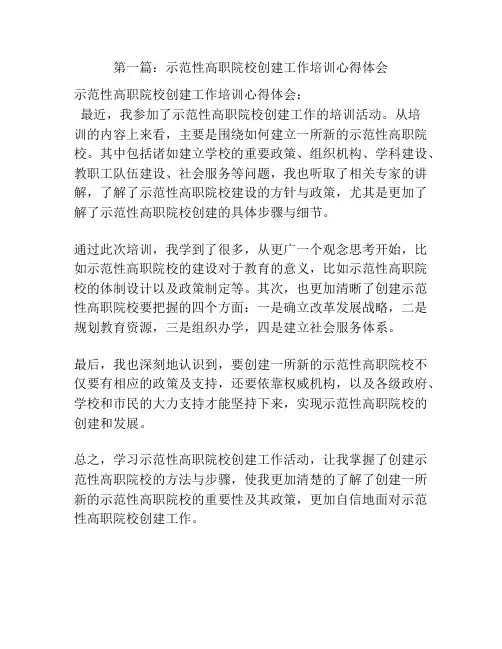 第一篇：示范性高职院校创建工作培训心得体会

示范性高职院校创建工作培训心得体会：

最近，我参加了示范性高职院校创建工作的培训活动。从培训的内容上来看，主要是围绕如何建立一所新的示范性高职院校。其中包括诸如建立学校的重要政策、组织机构、学科建设、教职工队伍建设、社会服务等问题，我也听取了相关专家的讲解，了解了示范性高职院校建设的方针与政策，尤其是更加了解了示范性高职院校创建的具体步骤与细节。

通过此次培训，我学到了很多，从更广一个观念思考开始，比如示范性高职院校的建设对于教育的意义，比如示范性高职院校的体制设计以及政策制定等。其次，也更加清晰了创建示范性高职院校要把握的四个方面：一是确立改革发展战略，二是规划教育资源，三是组织办学，四是建立社会服务体系。

最后，我也深刻地认识到，要创建一所新的示范性高职院校不仅要有相应的政策及支持，还要依靠权威机构，以及各级政府、学校和市民的大力支持才能坚持下来，实现示范性高职院校的创建和发展。

总之，学习示范性高职院校创建工作活动，让我掌握了创建示范性高职院校的方法与步骤，使我更加清楚的了解了创建一所新的示范性高职院校的重要性及其政策，更加自信地面对示范性高职院校创建工作。